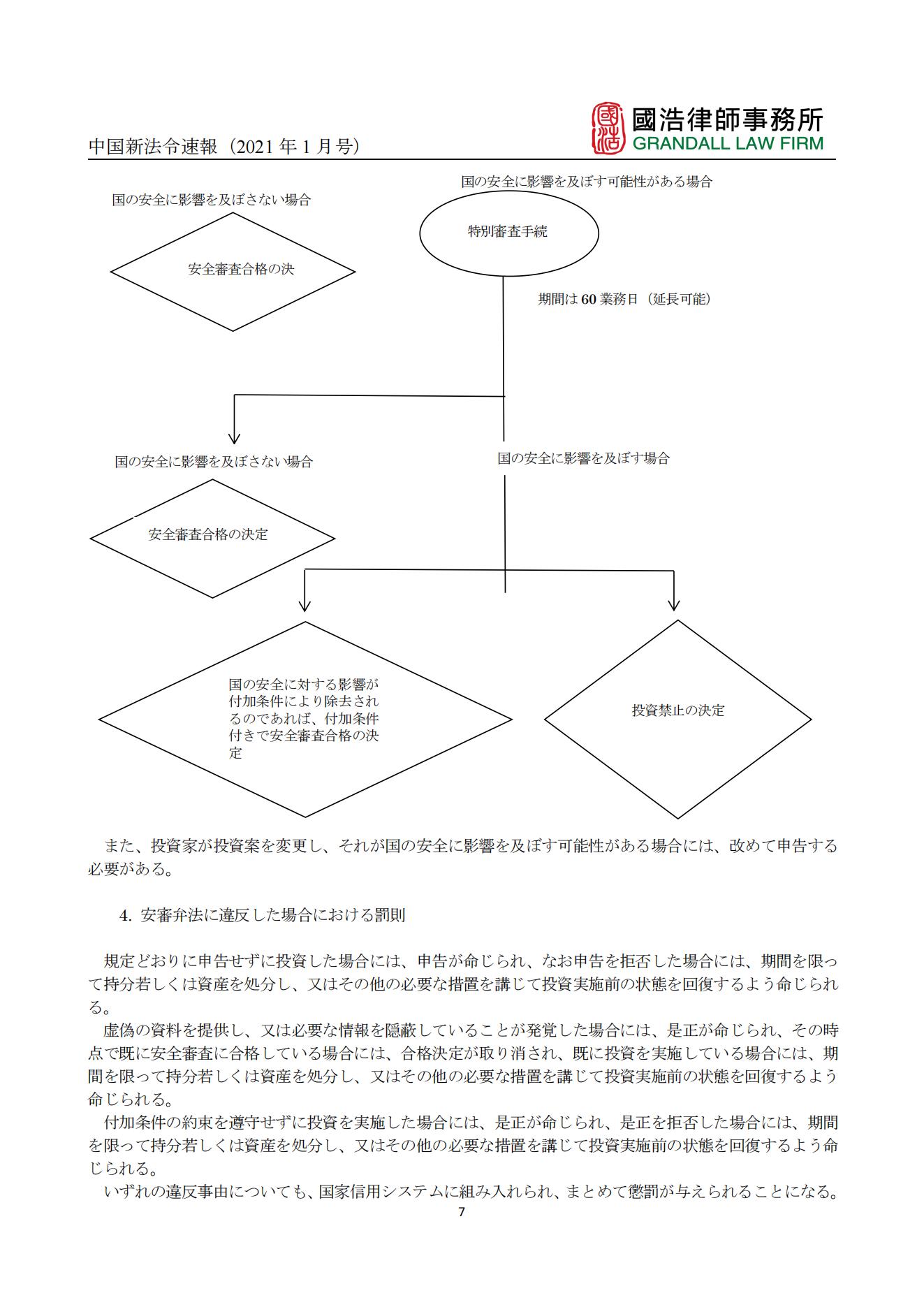 中国新法令速報（2021 年 1 月号）

國浩律師事務所
GRANDALL LAW FIRM

国の安全に影響を及ぼさない場合

安全審査合格の決

国の安全に影響を及ぼす可能性がある場合

特別審査手続

期間は 60 業務日（延長可能）

国の安全に影響を及ぼさない場合

安全審査合格の決定

国の安全に影響を及ぼす場合

国の安全に対する影響が付加条件により除去されるのであれば、付加条件付きで安全審査合格の決定

投資禁止の決定

また、投資家が投資案を変更し、それが国の安全に影響を及ぼす可能性がある場合には、改めて申告する必要がある。

4. 安審弁法に違反した場合における罰則

規定どおりに申告せずに投資した場合には、申告が命じられ、なお申告を拒否した場合には、期間を限って持分若しくは資産を処分し、又はその他の必要な措置を講じて投資実施前の状態を回復するよう命じられる。

虚偽の資料を提供し、又は必要な情報を隠蔽していることが発覚した場合には、是正が命じられ、その時点で既に安全審査に合格している場合には、合格決定が取り消され、既に投資を実施している場合には、期間を限って持分若しくは資産を処分し、又はその他の必要な措置を講じて投資実施前の状態を回復するよう命じられる。

付加条件の約束を遵守せずに投資を実施した場合には、是正が命じられ、是正を拒否した場合には、期間を限って持分若しくは資産を処分し、又はその他の必要な措置を講じて投資実施前の状態を回復するよう命じられる。

いずれの違反事由についても、国家信用システムに組み入れられ、まとめて懲罰が与えられることになる。

7